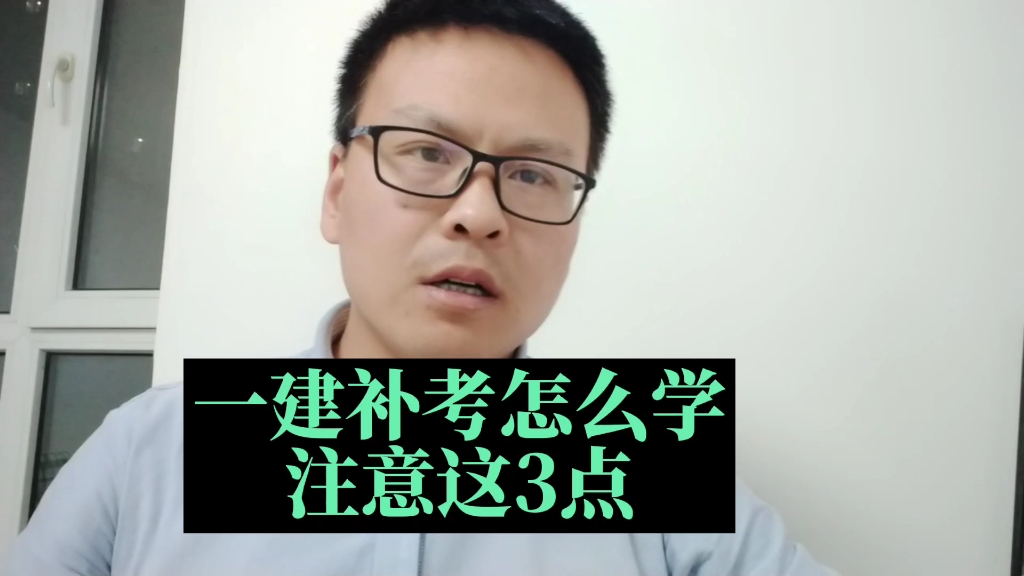 一建补考怎么学
注意这3点